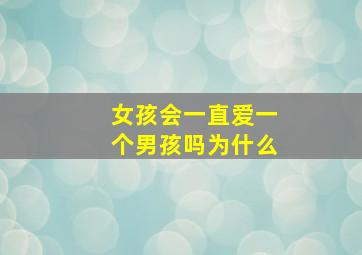 女孩会一直爱一个男孩吗为什么